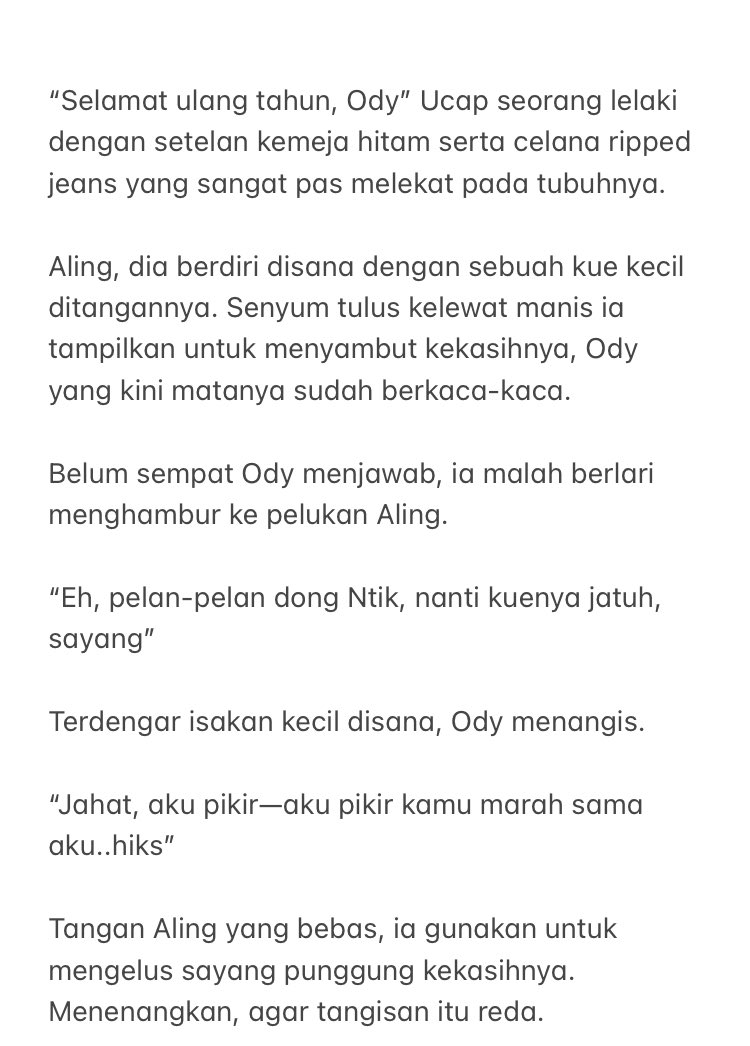 “Selamat ulang tahun, Ody” Ucap seorang lelaki dengan setelan kemeja hitam serta celana ripped jeans yang sangat pas melekat pada tubuhnya.

Aling, dia berdiri disana dengan sebuah kue kecil ditangannya. Senyum tulus kelewat manis ia tampilkan untuk menyambut kekasihnya, Ody yang kini matanya sudah berkaca-kaca.

Belum sempat Ody menjawab, ia malah berlari menghambur ke pelukan Aling.

“Eh, pelan-pelan dong Ntik, nanti kuenya jatuh, sayang”

Terdengar isakan kecil disana, Ody menangis.

“Jahat, aku pikir—aku pikir kamu marah sama aku..hiks”

Tangan Aling yang bebas, ia gunakan untuk mengelus sayang punggung kekasihnya. Menenangkan, agar tangisan itu reda.